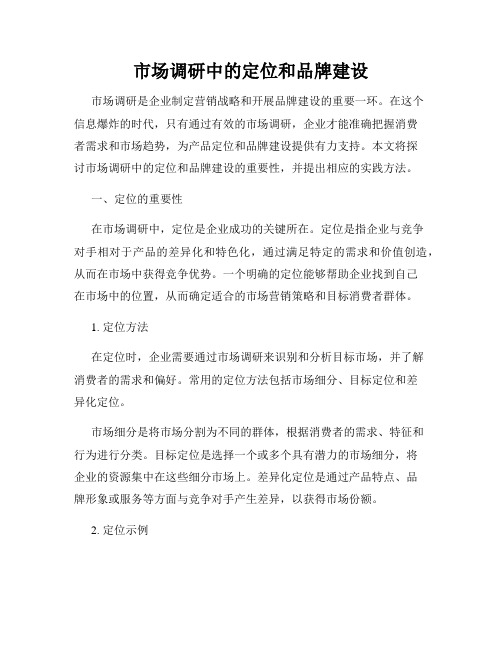 市场调研中的定位和品牌建设

市场调研是企业制定营销战略和开展品牌建设的重要一环。在这个信息爆炸的时代，只有通过有效的市场调研，企业才能准确把握消费者需求和市场趋势，为产品定位和品牌建设提供有力支持。本文将探讨市场调研中的定位和品牌建设的重要性，并提出相应的实践方法。

一、定位的重要性

在市场调研中，定位是企业成功的关键所在。定位是指企业与竞争对手相对于产品的差异化和特色化，通过满足特定的需求和价值创造，从而在市场中获得竞争优势。一个明确的定位能够帮助企业找到自己在市场中的位置，从而确定适合的市场营销策略和目标消费者群体。

1. 定位方法

在定位时，企业需要通过市场调研来识别和分析目标市场，并了解消费者的需求和偏好。常用的定位方法包括市场细分、目标定位和差异化定位。

市场细分是将市场分割为不同的群体，根据消费者的需求、特征和行为进行分类。目标定位是选择一个或多个具有潜力的市场细分，将企业的资源集中在这些细分市场上。差异化定位是通过产品特点、品牌形象或服务等方面与竞争对手产生差异，以获得市场份额。

2. 定位示例